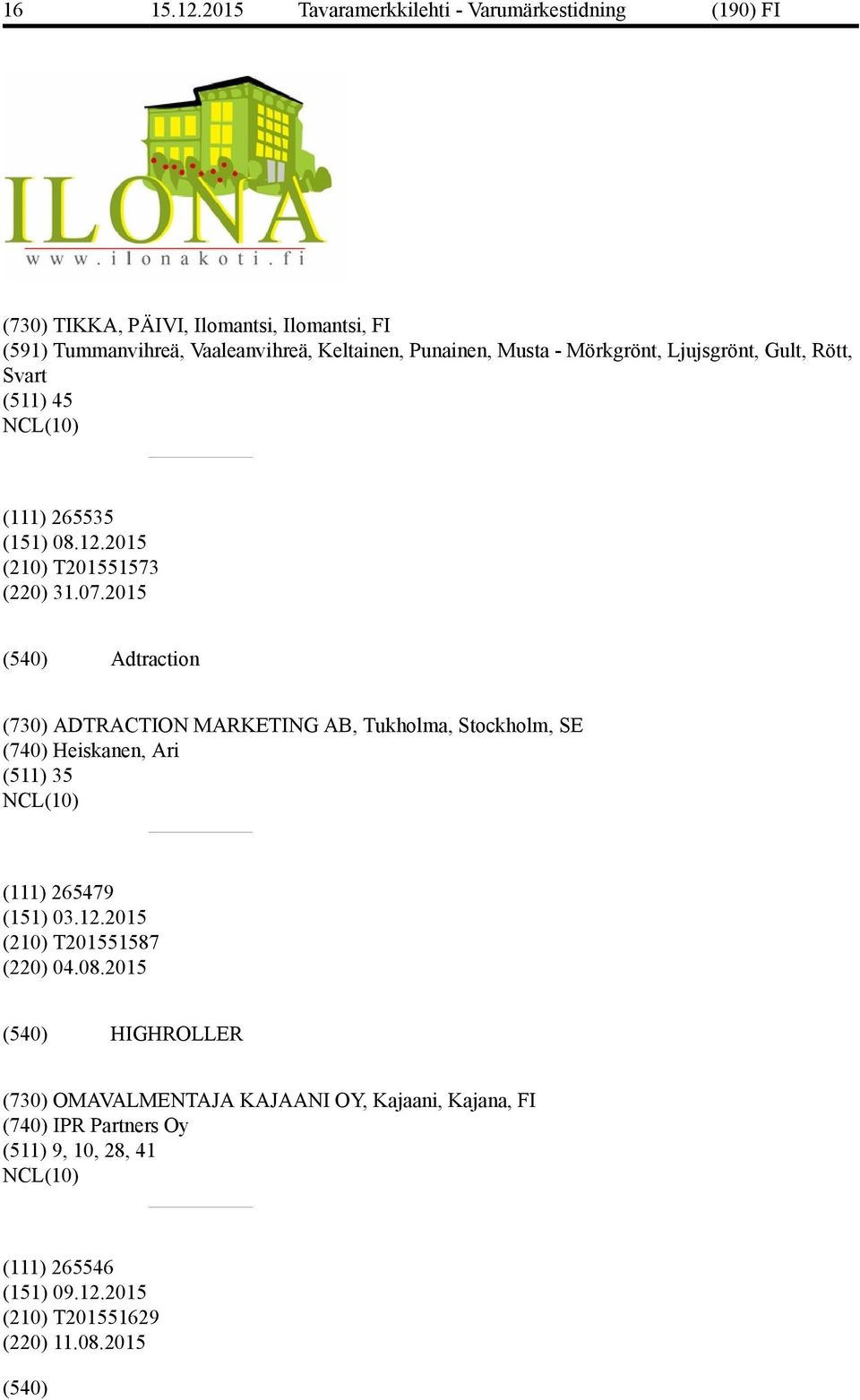 16 15.12.2015 Tavaramerkkilehti - Varumärkestidning (190) FI

ILONA
www.ilonakoti.fi

(730) TIKKA, PÄIVI, Ilomantsi, Ilomantsi, FI
(591) Tummanvihreä, Vaaleanvihreä, Keltainen, Punainen, Musta - Mörkgrönt, Ljujsgrönt, Gult, Rött, Svart
(511) 45
NCL(10)

(111) 265535
(151) 08.12.2015
(210) T201551573
(220) 31.07.2015

(540) Adtraction

(730) ADTRACTION MARKETING AB, Tukholma, Stockholm, SE
(740) Heiskanen, Ari
(511) 35
NCL(10)

(111) 265479
(151) 03.12.2015
(210) T201551587
(220) 04.08.2015

(540) HIGHROLLER

(730) OMAVALMENTAJA KAJAANI OY, Kajaani, Kajana, FI
(740) IPR Partners Oy
(511) 9, 10, 28, 41
NCL(10)

(111) 265546
(151) 09.12.2015
(210) T201551629
(220) 11.08.2015

(540)